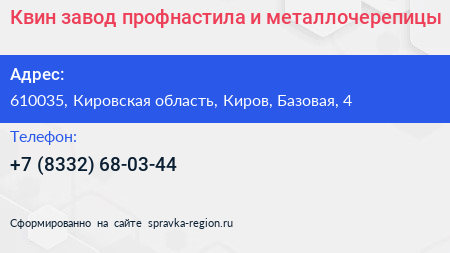 Квин завод профнастила и металлочерепицы

Адрес:

610035, Кировская область, Киров, Базовая, 4

Телефон:

+7 (8332) 68-03-44

Сформированно на сайте spravka-region.ru